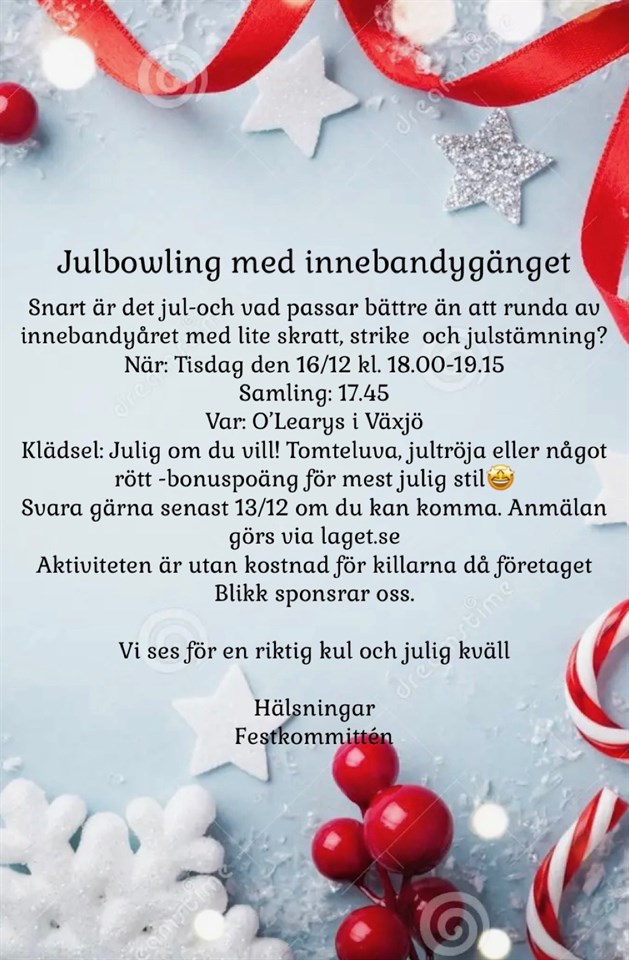 Julbowling med innebandygänget

Snart är det jul-och vad passar bättre än att runda av innebandyåret med lite skratt, strike och julstämning?
När: Tisdag den 16/12 kl. 18.00-19.15
Samling: 17.45
Var: O'Learys i Växjö
Klädsel: Julig om du vill! Tomteluva, jultröja eller något rött -bonuspoäng för mest julig stil🤩
Svara gärna senast 13/12 om du kan komma. Anmälan görs via laget.se
Aktiviteten är utan kostnad för killarna då företaget Blikk sponsrar oss.

Vi ses för en riktig kul och julig kväll

Hälsningar
Festkommittén

dreamstime